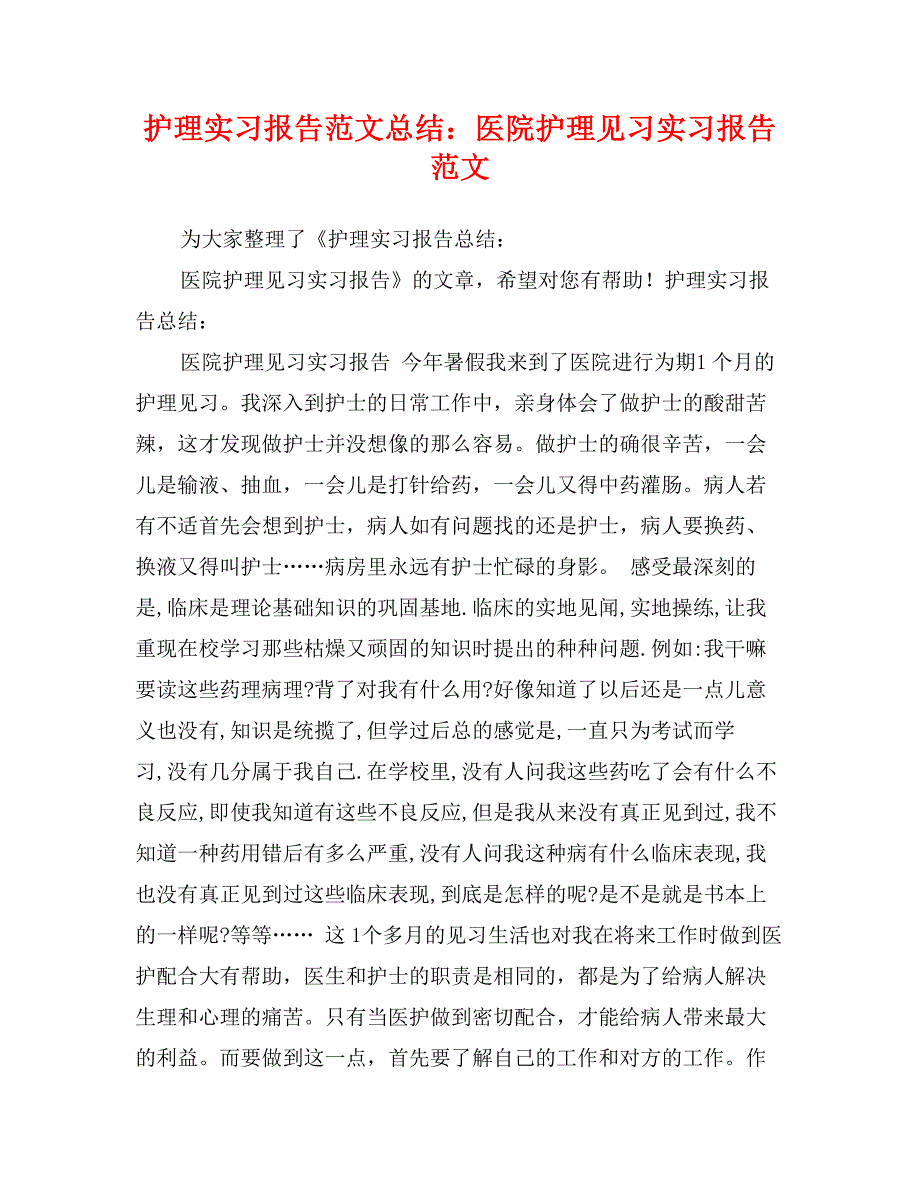 护理实习报告范文总结：医院护理见习实习报告范文

为大家整理了《护理实习报告总结：

医院护理见习实习报告》的文章，希望对您有帮助！护理实习报告总结：

医院护理见习实习报告 今年暑假我来到了医院进行为期1 个月的护理见习。我深入到护士的日常工作中，亲身体会了做护士的酸甜苦辣，这才发现做护士并没想像的那么容易。做护士的确很辛苦，一会儿是输液、抽血，一会儿是打针给药，一会儿又得中药灌肠。病人若有不适首先会想到护士，病人如有问题找的还是护士，病人要换药、换液又得叫护士……病房里永远有护士忙碌的身影。 感受最深刻的是,临床是理论基础知识的巩固基地.临床的实地见闻,实地操练,让我重现在校学习那些枯燥又顽固的知识时提出的种种问题.例如:我干嘛要读这些药理病理?背了对我有什么用?好像知道了以后还是一点儿意义也没有,知识是统揽了,但学过后总的感觉是,一直只为考试而学习,没有几分属于我自己.在学校里,没有人问我这些药吃了会有什么不良反应,即使我知道有这些不良反应,但是我从来没有真正见到过,我不知道一种药用错后有多么严重,没有人问我这种病有什么临床表现,我也没有真正见到过这些临床表现,到底是怎样的呢?是不是就是书本上的一样呢?等等…… 这 1个多月的见习生活也对我在将来工作时做到医护配合大有帮助，医生和护士的职责是相同的，都是为了给病人解决生理和心理的痛苦。只有当医护做到密切配合，才能给病人带来最大的利益。而要做到这一点，首先要了解自己的工作和对方的工作。作